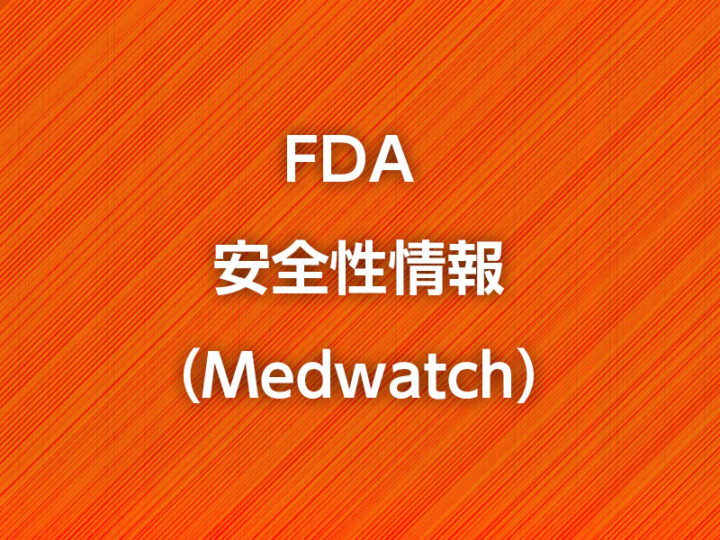 FDA
安全性情報
（Medwatch）